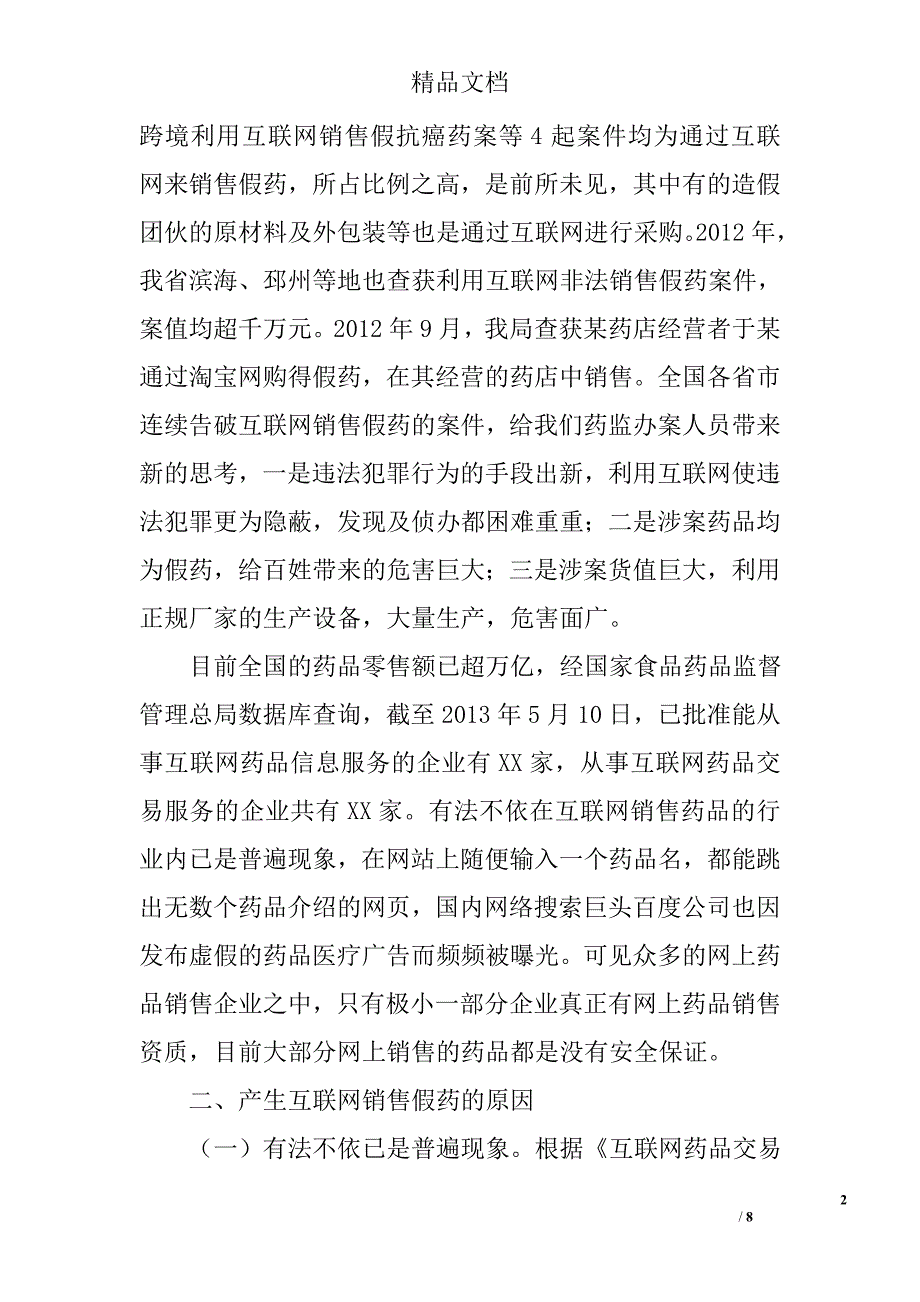 精品文档

跨境利用互联网销售假抗癌药案等 4 起案件均为通过互联网来销售假药，所占比例之高，是前所未见，其中有的造假团伙的原材料及外包装等也是通过互联网进行采购。2012 年，我省滨海、邳州等地也查获利用互联网非法销售假药案件，案值均超千万元。2012 年 9 月，我局查获某药店经营者于某通过淘宝网购得假药，在其经营的药店中销售。全国各省市连续告破互联网销售假药的案件，给我们药监办案人员带来新的思考，一是违法犯罪行为的手段出新，利用互联网使违法犯罪更为隐蔽，发现及侦办都困难重重；二是涉案药品均为假药，给百姓带来的危害巨大；三是涉案货值巨大，利用正规厂家的生产设备，大量生产，危害面广。

目前全国的药品零售额已超万亿，经国家食品药品监督管理总局数据库查询，截至 2013 年 5 月 10 日，已批准能从事互联网药品信息服务的企业有 XX 家，从事互联网药品交易服务的企业共有 XX 家。有法不依在互联网销售药品的行业内已是普遍现象，在网站上随便输入一个药品名，都能跳出无数个药品介绍的网页，国内网络搜索巨头百度公司也因发布虚假的药品医疗广告而频频被曝光。可见众多的网上药品销售企业之中，只有极小一部分企业真正有网上药品销售资质，目前大部分网上销售的药品都是没有安全保证。

二、产生互联网销售假药的原因

（一）有法不依已是普遍现象。根据《互联网药品交易

2

/ 8